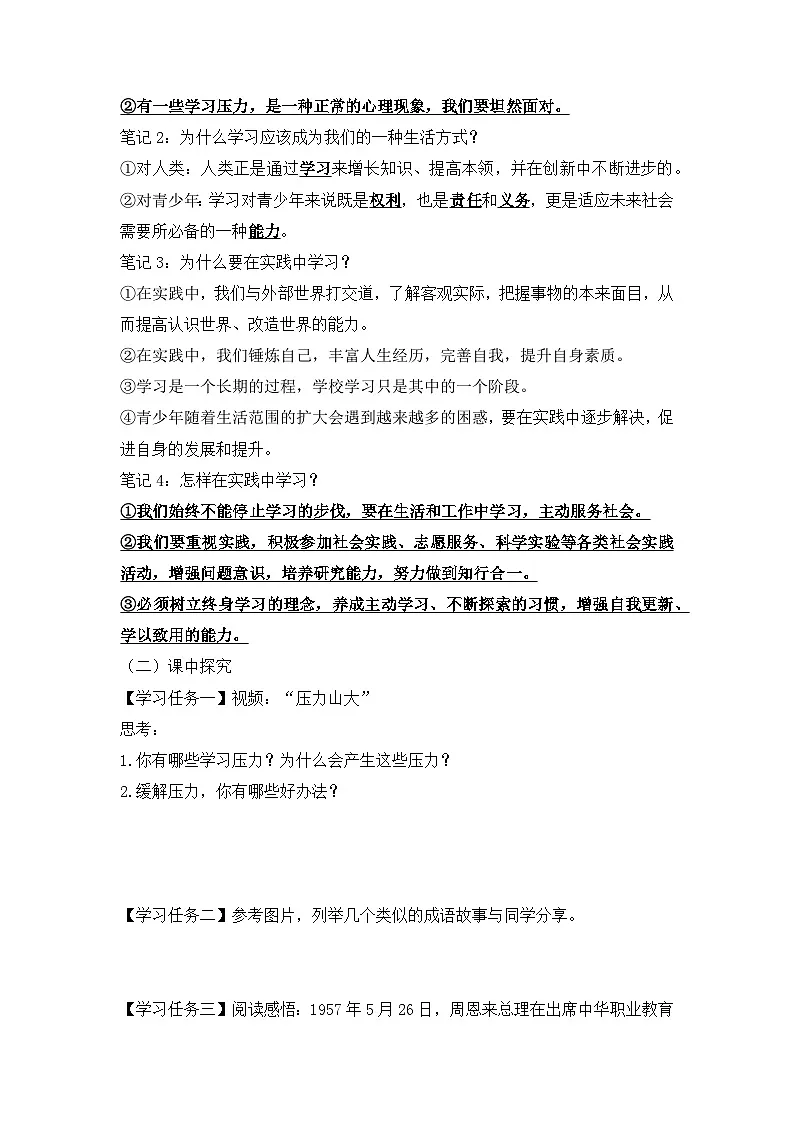 ②有一些学习压力，是一种正常的心理现象，我们要坦然面对。

笔记 2：为什么学习应该成为我们的一种生活方式？

①对人类：人类正是通过学习来增长知识、提高本领，并在创新中不断进步的。

②对青少年：学习对青少年来说既是权利，也是责任和义务，更是适应未来社会需要所必备的一种能力。

笔记 3：为什么要在实践中学习？

①在实践中，我们与外部世界打交道，了解客观实际，把握事物的本来面目，从而提高认识世界、改造世界的能力。

②在实践中，我们锤炼自己，丰富人生经历，完善自我，提升自身素质。

③学习是一个长期的过程，学校学习只是其中的一个阶段。

④青少年随着生活范围的扩大会遇到越来越多的困惑，要在实践中逐步解决，促进自身的发展和提升。

笔记 4：怎样在实践中学习？

①我们始终不能停止学习的步伐，要在生活和工作中学习，主动服务社会。

②我们要重视实践，积极参加社会实践、志愿服务、科学实验等各类社会实践活动，增强问题意识，培养研究能力，努力做到知行合一。

③必须树立终身学习的理念，养成主动学习、不断探索的习惯，增强自我更新、学以致用的能力。

（二）课中探究

【学习任务一】视频：“压力山大”

思考：

1.你有哪些学习压力？为什么会产生这些压力？

2.缓解压力，你有哪些好办法？

【学习任务二】参考图片，列举几个类似的成语故事与同学分享。

【学习任务三】阅读感悟：1957 年 5 月 26 日，周恩来总理在出席中华职业教育